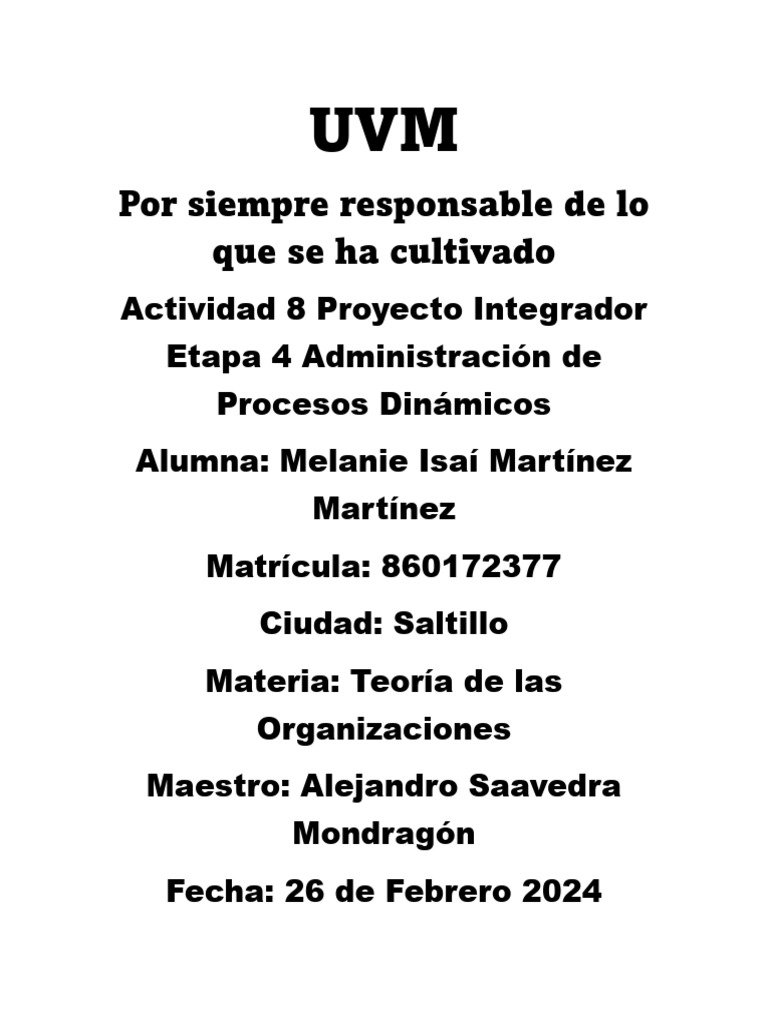 UVM

Por siempre responsable de lo que se ha cultivado

Actividad 8 Proyecto Integrador Etapa 4 Administración de Procesos Dinámicos

Alumna: Melanie Isaí Martínez Martínez

Matrícula: 860172377

Ciudad: Saltillo

Materia: Teoría de las Organizaciones

Maestro: Alejandro Saavedra Mondragón

Fecha: 26 de Febrero 2024